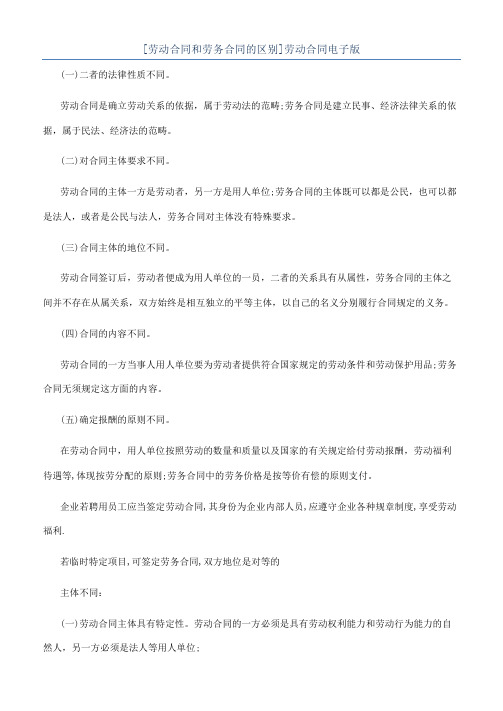 [劳动合同和劳务合同的区别]劳动合同电子版

(一)二者的法律性质不同。

劳动合同是确立劳动关系的依据，属于劳动法的范畴;劳务合同是建立民事、经济法律关系的依据，属于民法、经济法的范畴。

(二)对合同主体要求不同。

劳动合同的主体一方是劳动者，另一方是用人单位;劳务合同的主体既可以都是公民，也可以都是法人，或者是公民与法人，劳务合同对主体没有特殊要求。

(三)合同主体的地位不同。

劳动合同签订后，劳动者便成为用人单位的一员，二者的关系具有从属性，劳务合同的主体之间并不存在从属关系，双方始终是相互独立的平等主体，以自己的名义分别履行合同规定的义务。

(四)合同的内容不同。

劳动合同的一方当事人用人单位要为劳动者提供符合国家规定的劳动条件和劳动保护用品;劳务合同无须规定这方面的内容。

(五)确定报酬的原则不同。

在劳动合同中，用人单位按照劳动的数量和质量以及国家的有关规定给付劳动报酬，劳动福利待遇等,体现按劳分配的原则;劳务合同中的劳务价格是按等价有偿的原则支付。

企业若聘用员工应当签定劳动合同,其身份为企业内部人员,应遵守企业各种规章制度,享受劳动福利.

若临时特定项目,可签定劳务合同,双方地位是对等的

主体不同:

(一)劳动合同主体具有特定性。劳动合同的一方必须是具有劳动权利能力和劳动行为能力的自然人，另一方必须是法人等用人单位;